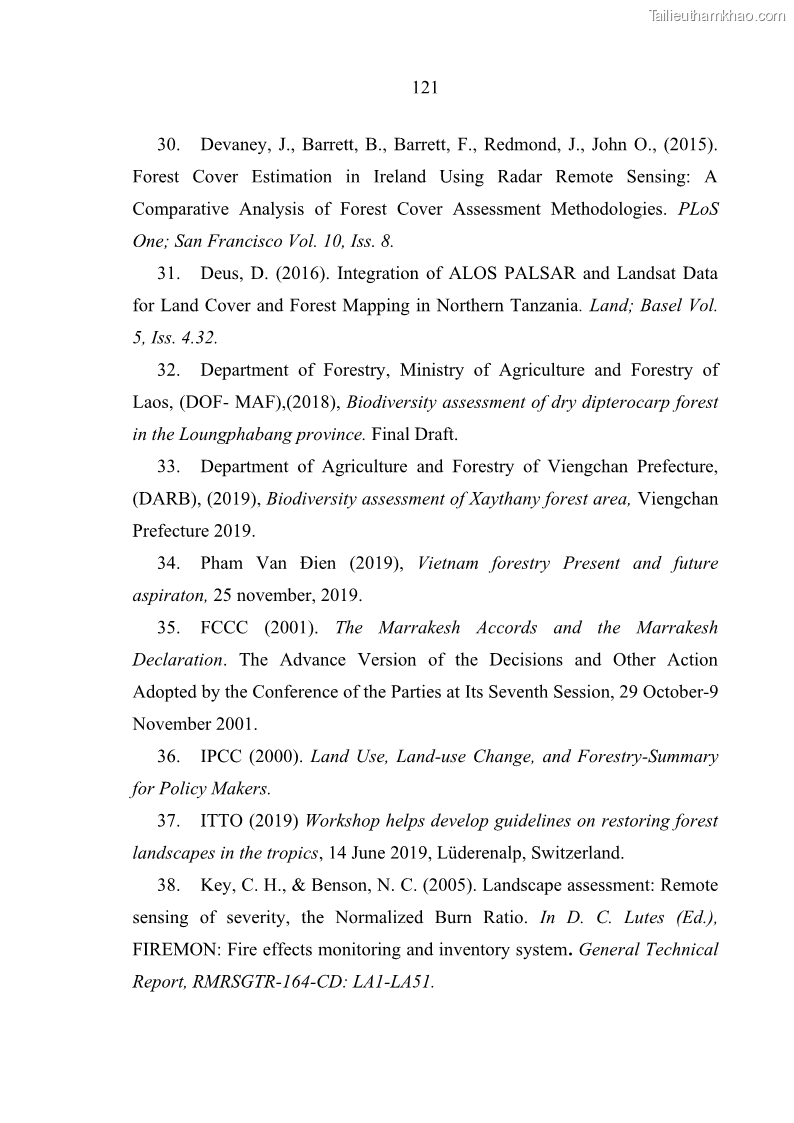 Tailieuthamkhao.com

121

30. Devaney, J., Barrett, B., Barrett, F., Redmond, J., John O., (2015). Forest Cover Estimation in Ireland Using Radar Remote Sensing: A Comparative Analysis of Forest Cover Assessment Methodologies. PLoS One; San Francisco Vol. 10, Iss. 8.

31. Deus, D. (2016). Integration of ALOS PALSAR and Landsat Data for Land Cover and Forest Mapping in Northern Tanzania. Land; Basel Vol. 5, Iss. 4.32.

32. Department of Forestry, Ministry of Agriculture and Forestry of Laos, (DOF- MAF),(2018), Biodiversity assessment of dry dipterocarp forest in the Loungphabang province. Final Draft.

33. Department of Agriculture and Forestry of Viengchan Prefecture, (DARB), (2019), Biodiversity assessment of Xaythany forest area, Viengchan Prefecture 2019.

34. Pham Van Đien (2019), Vietnam forestry Present and future aspiraton, 25 november, 2019.

35. FCCC (2001). The Marrakesh Accords and the Marrakesh Declaration. The Advance Version of the Decisions and Other Action Adopted by the Conference of the Parties at Its Seventh Session, 29 October-9 November 2001.

36. IPCC (2000). Land Use, Land-use Change, and Forestry-Summary for Policy Makers.

37. ITTO (2019) Workshop helps develop guidelines on restoring forest landscapes in the tropics, 14 June 2019, Lüderenalp, Switzerland.

38. Key, C. H., & Benson, N. C. (2005). Landscape assessment: Remote sensing of severity, the Normalized Burn Ratio. In D. C. Lutes (Ed.), FIREMON: Fire effects monitoring and inventory system. General Technical Report, RMRSGTR-164-CD: LA1-LA51.